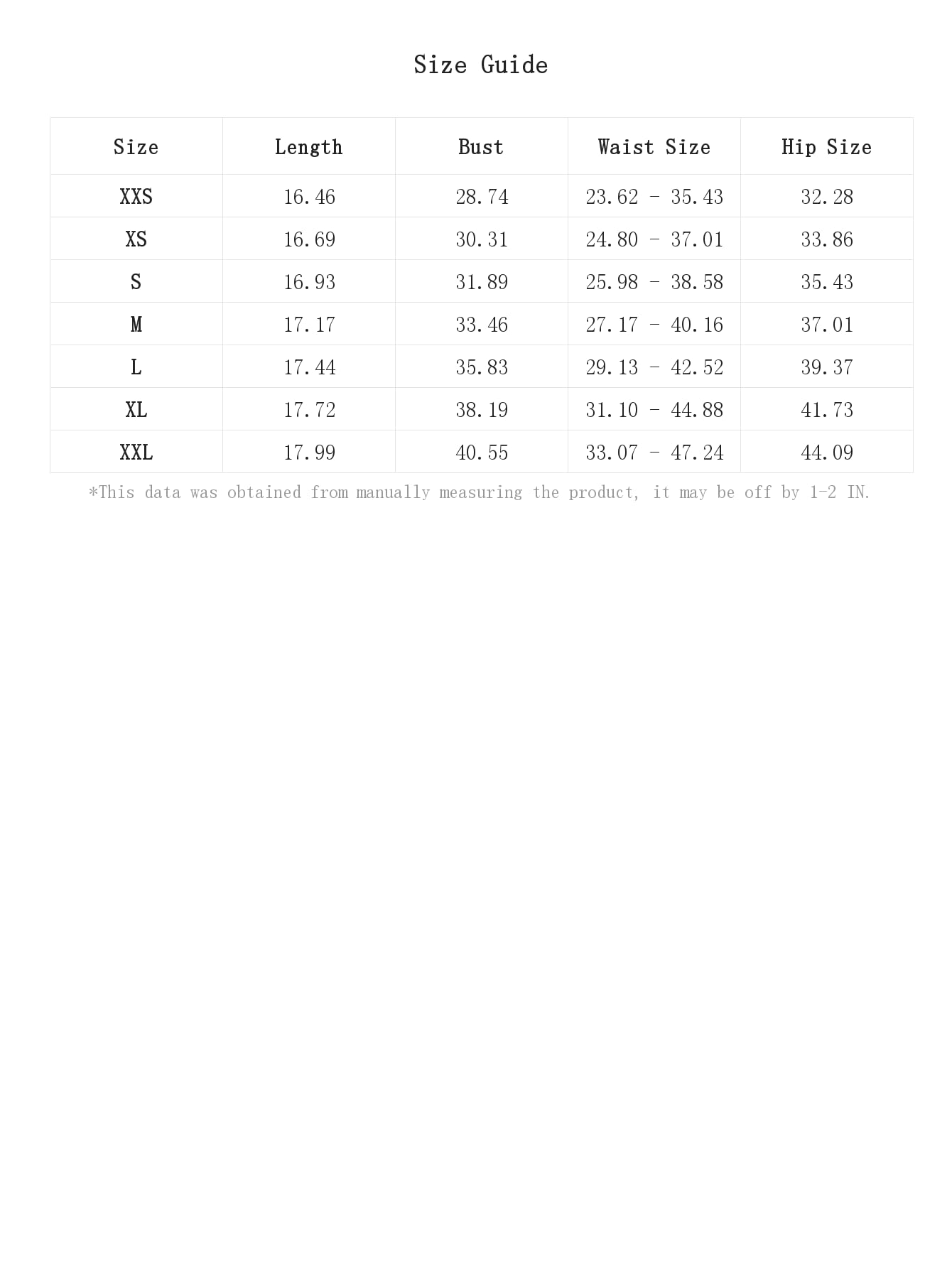 Size Guide

| Size | Length | Bust | Waist Size | Hip Size |
|---|---|---|---|---|
| XXS | 16.46 | 28.74 | 23.62 - 35.43 | 32.28 |
| XS | 16.69 | 30.31 | 24.80 - 37.01 | 33.86 |
| S | 16.93 | 31.89 | 25.98 - 38.58 | 35.43 |
| M | 17.17 | 33.46 | 27.17 - 40.16 | 37.01 |
| L | 17.44 | 35.83 | 29.13 - 42.52 | 39.37 |
| XL | 17.72 | 38.19 | 31.10 - 44.88 | 41.73 |
| XXL | 17.99 | 40.55 | 33.07 - 47.24 | 44.09 |

*This data was obtained from manually measuring the product, it may be off by 1-2 IN.